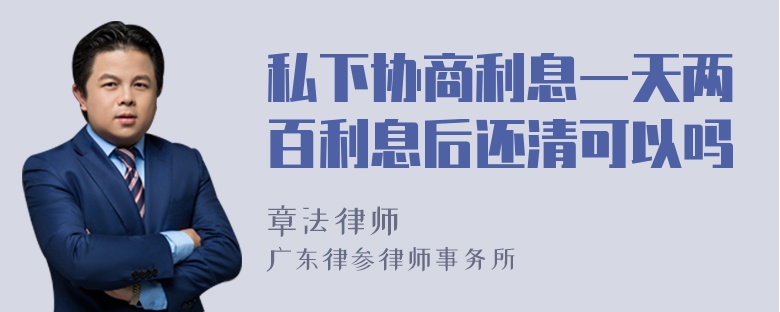 私下协商利息一天两百利息后还清可以吗

章法律师

广东律参律师事务所